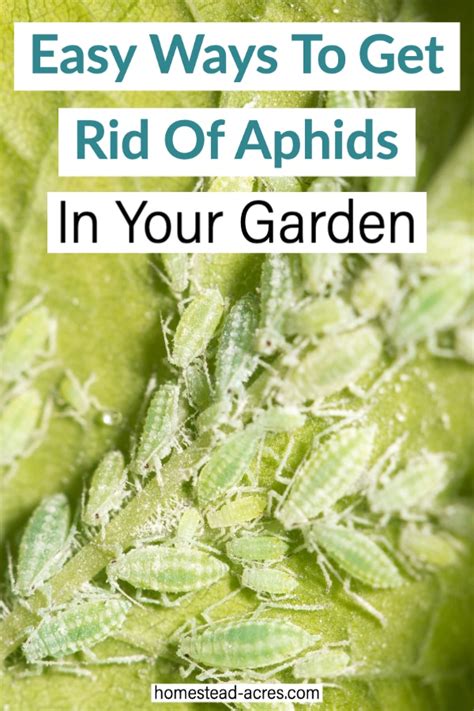 Easy Ways To Get
Rid Of Aphids
In Your Garden

homestead-acres.com